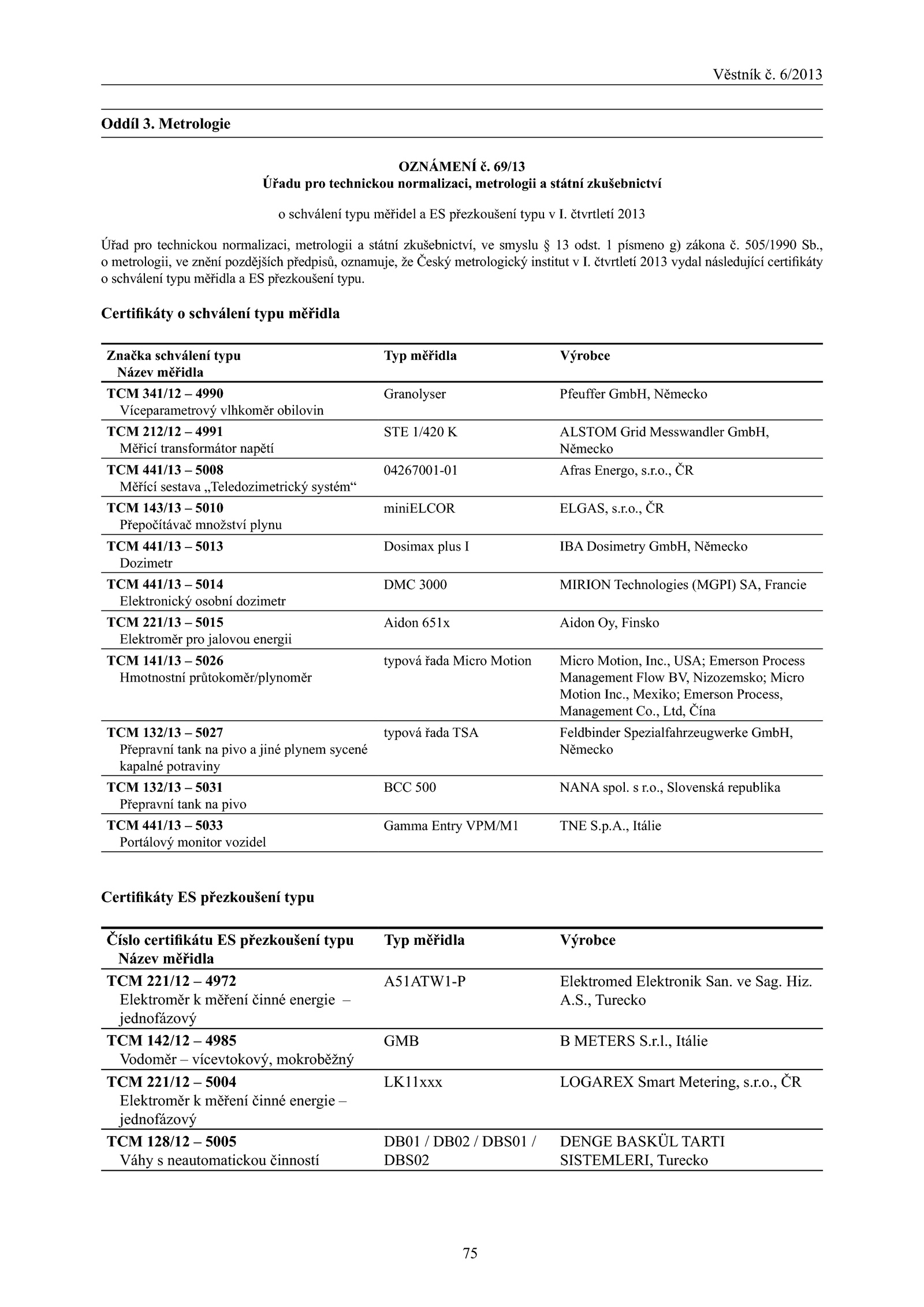 Věstník č. 6/2013

Oddíl 3. Metrologie

OZNÁMENÍ č. 69/13
Úřadu pro technickou normalizaci, metrologii a státní zkušebnictví

o schválení typu měřidel a ES přezkoušení typu v I. čtvrtletí 2013

Úřad pro technickou normalizaci, metrologii a státní zkušebnictví, ve smyslu § 13 odst. 1 písmeno g) zákona č. 505/1990 Sb., o metrologii, ve znění pozdějších předpisů, oznamuje, že Český metrologický institut v I. čtvrtletí 2013 vydal následující certifikáty o schválení typu měřidla a ES přezkoušení typu.

Certifikáty o schválení typu měřidla

| Značka schválení typu Název měřidla | Typ měřidla | Výrobce |
|---|---|---|
| TCM 341/12 – 4990 Víceparametrový vlhkoměr obilovin | Granolyser | Pfeuffer GmbH, Německo |
| TCM 212/12 – 4991 Měřicí transformátor napětí | STE 1/420 K | ALSTOM Grid Messwandler GmbH, Německo |
| TCM 441/13 – 5008 Měřící sestava „Teledozimetrický systém“ | 04267001-01 | Afras Energo, s.r.o., ČR |
| TCM 143/13 – 5010 Přepočítávač množství plynu | miniELCOR | ELGAS, s.r.o., ČR |
| TCM 441/13 – 5013 Dozimetr | Dosimax plus I | IBA Dosimetry GmbH, Německo |
| TCM 441/13 – 5014 Elektronický osobní dozimetr | DMC 3000 | MIRION Technologies (MGPI) SA, Francie |
| TCM 221/13 – 5015 Elektroměr pro jalovou energii | Aidon 651x | Aidon Oy, Finsko |
| TCM 141/13 – 5026 Hmotnostní průtokoměr/plynoměr | typová řada Micro Motion | Micro Motion, Inc., USA; Emerson Process Management Flow BV, Nizozemsko; Micro Motion Inc., Mexiko; Emerson Process, Management Co., Ltd, Čína |
| TCM 132/13 – 5027 Přepravní tank na pivo a jiné plynem sycené kapalné potraviny | typová řada TSA | Feldbinder Spezialfahrzeugwerke GmbH, Německo |
| TCM 132/13 – 5031 Přepravní tank na pivo | BCC 500 | NANA spol. s r.o., Slovenská republika |
| TCM 441/13 – 5033 Portálový monitor vozidel | Gamma Entry VPM/M1 | TNE S.p.A., Itálie |

Certifikáty ES přezkoušení typu

| Číslo certifikátu ES přezkoušení typu Název měřidla | Typ měřidla | Výrobce |
|---|---|---|
| TCM 221/12 – 4972 Elektroměr k měření činné energie – jednofázový | A51ATW1-P | Elektromed Elektronik San. ve Sag. Hiz. A.S., Turecko |
| TCM 142/12 – 4985 Vodoměr – vícevtokový, mokroběžný | GMB | B METERS S.r.l., Itálie |
| TCM 221/12 – 5004 Elektroměr k měření činné energie – jednofázový | LK11xxx | LOGAREX Smart Metering, s.r.o., ČR |
| TCM 128/12 – 5005 Váhy s neautomatickou činností | DB01 / DB02 / DBS01 / DBS02 | DENGE BASKÜL TARTI SISTEMLERI, Turecko |

75